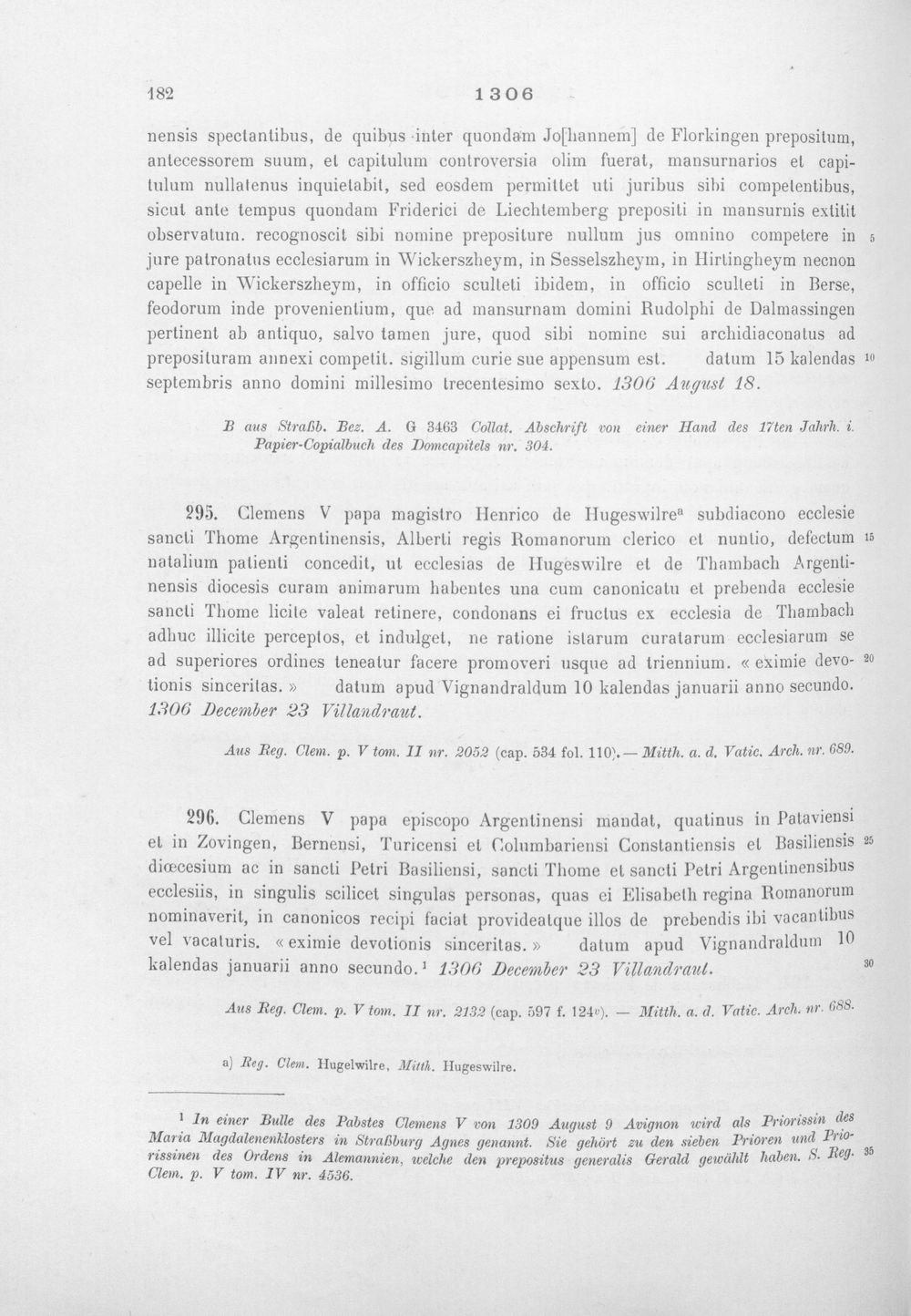 182 1306

nensis spectantibus, de quibus inter quondam Jo[hannem] de Florkingen prepositum, antecessorem suum, et capitulum controversia olim fuerat, mansurnarios et capitulum nullatenus inquietabit, sed eosdem permittet uti juribus sibi competentibus, sicut ante tempus quondam Friderici de Liechtemberg prepositi in mansurnis extitit observatum. recognoscit sibi nomine prepositure nullum jus omnino competere in jure patronatus ecclesiarum in Wickerszheym, in Sesselszheym, in Hirtingheym necnon capelle in Wickerszheym, in officio sculteti ibidem, in officio sculteti in Berse, feodorum inde provenientium, que ad mansurnam domini Rudolphi de Dalmassingen pertinent ab antiquo, salvo tamen jure, quod sibi nomine sui archidiaconatus ad preposituram annexi competit. sigillum curie sue appensum est. datum 15 kalendas septembris anno domini millesimo trecentesimo sexto. 1306 August 18.

5

10

B aus Straßb. Bez. A. G 3463 Collat. Abschrift von einer Hand des 17ten Jahrh. i. Papier-Copialbuch des Domcapitels nr. 304.

295. Clemens V papa magistro Henrico de Hugeswilre$^{a}$ subdiacono ecclesie sancti Thome Argentinensis, Alberti regis Romanorum clerico et nuntio, defectum natalium patienti concedit, ut ecclesias de Hugeswilre et de Thambach Argentinensis diocesis curam animarum habentes una cum canonicatu et prebenda ecclesie sancti Thome licite valeat retinere, condonans ei fructus ex ecclesia de Thambach adhuc illicite perceptos, et indulget, ne ratione istarum curatarum ecclesiarum se ad superiores ordines teneatur facere promoveri usque ad triennium. « eximie devotionis sinceritas. » datum apud Vignandraldum 10 kalendas januarii anno secundo. 1306 December 23 Villandraut.

15

20

Aus Reg. Clem. p. V tom. II nr. 2052 (cap. 534 fol. 110). — Mitth. a. d. Vatic. Arch. nr. 689.

296. Clemens V papa episcopo Argentinensi mandat, quatinus in Pataviensi et in Zovingen, Bernensi, Turicensi et Columbariensi Constantiensis et Basiliensis diœcesium ac in sancti Petri Basiliensi, sancti Thome et sancti Petri Argentinensibus ecclesiis, in singulis scilicet singulas personas, quas ei Elisabeth regina Romanorum nominaverit, in canonicos recipi faciat provideatque illos de prebendis ibi vacantibus vel vacaturis. « eximie devotionis sinceritas. » datum apud Vignandraldum 10 kalendas januarii anno secundo.$^{1}$ 1306 December 23 Villandraut.

25

30

Aus Reg. Clem. p. V tom. II nr. 2132 (cap. 597 f. 124v). — Mitth. a. d. Vatic. Arch. nr. 688.

a) Reg. Clem. Hugelwilre, Mitth. Hugeswilre.

$^{1}$ In einer Bulle des Pabstes Clemens V von 1309 August 9 Avignon wird als Priorissin des Maria Magdalenenklosters in Straßburg Agnes genannt. Sie gehört zu den sieben Prioren und Priorissinen des Ordens in Alemannien, welche den prepositus generalis Gerald gewählt haben. S. Reg. Clem. p. V tom. IV nr. 4536.

35